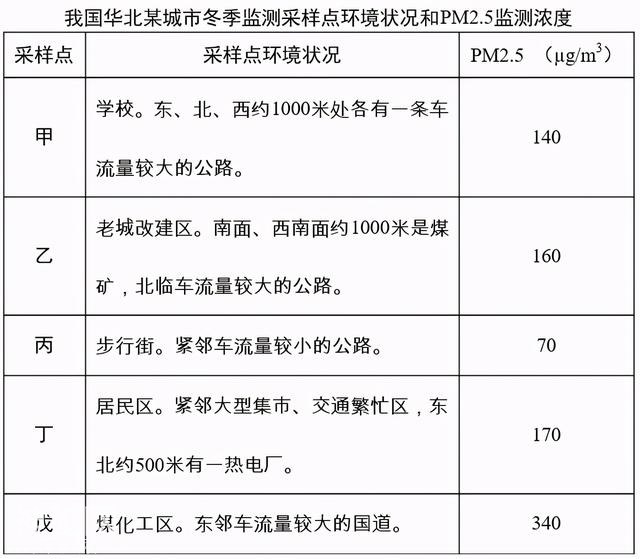 我国华北某城市冬季监测采样点环境状况和PM2.5监测浓度

| 采样点 | 采样点环境状况 | PM2.5 （$\mu g/m^3$） |
|---|---|---|
| 甲 | 学校。东、北、西约1000米处各有一条车流量较大的公路。 | 140 |
| 乙 | 老城改建区。南面、西南面约1000米是煤矿，北临车流量较大的公路。 | 160 |
| 丙 | 步行街。紧邻车流量较小的公路。 | 70 |
| 丁 | 居民区。紧邻大型集市、交通繁忙区，东北约500米有一热电厂。 | 170 |
| 戊 | 煤化工区。东邻车流量较大的国道。 | 340 |